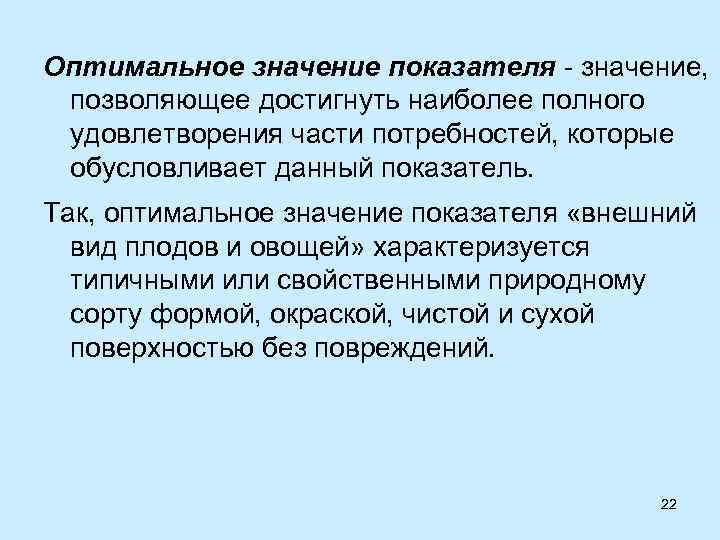 Оптимальное значение показателя - значение, позволяющее достигнуть наиболее полного удовлетворения части потребностей, которые обусловливает данный показатель.

Так, оптимальное значение показателя «внешний вид плодов и овощей» характеризуется типичными или свойственными природному сорту формой, окраской, чистой и сухой поверхностью без повреждений.

22